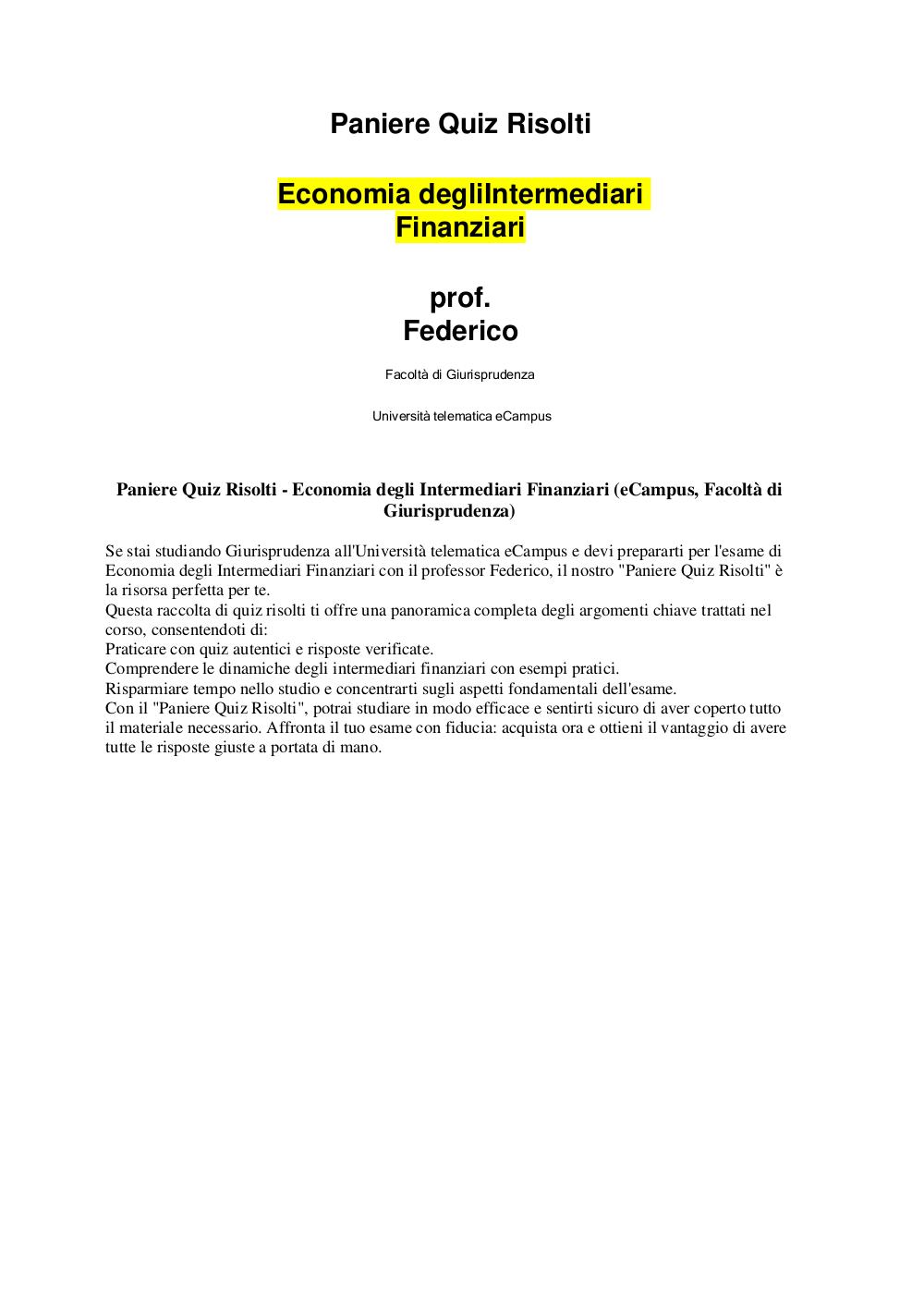 Paniere Quiz Risolti

Economia degliIntermediari Finanziari

prof. Federico

Facoltà di Giurisprudenza

Università telematica eCampus

Paniere Quiz Risolti - Economia degli Intermediari Finanziari (eCampus, Facoltà di Giurisprudenza)

Se stai studiando Giurisprudenza all'Università telematica eCampus e devi prepararti per l'esame di Economia degli Intermediari Finanziari con il professor Federico, il nostro "Paniere Quiz Risolti" è la risorsa perfetta per te.
Questa raccolta di quiz risolti ti offre una panoramica completa degli argomenti chiave trattati nel corso, consentendoti di:
Praticare con quiz autentici e risposte verificate.
Comprendere le dinamiche degli intermediari finanziari con esempi pratici.
Risparmiare tempo nello studio e concentrarti sugli aspetti fondamentali dell'esame.
Con il "Paniere Quiz Risolti", potrai studiare in modo efficace e sentirti sicuro di aver coperto tutto il materiale necessario. Affronta il tuo esame con fiducia: acquista ora e ottieni il vantaggio di avere tutte le risposte giuste a portata di mano.